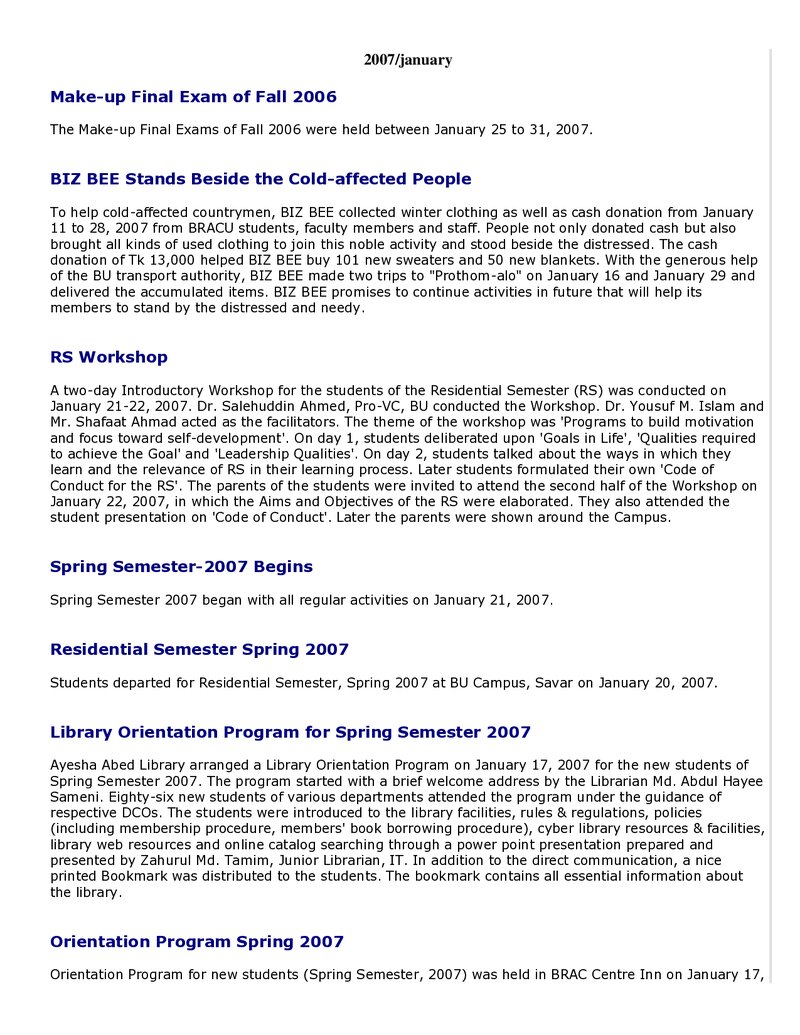 2007/january

Make-up Final Exam of Fall 2006

The Make-up Final Exams of Fall 2006 were held between January 25 to 31, 2007.

BIZ BEE Stands Beside the Cold-affected People

To help cold-affected countrymen, BIZ BEE collected winter clothing as well as cash donation from January 11 to 28, 2007 from BRACU students, faculty members and staff. People not only donated cash but also brought all kinds of used clothing to join this noble activity and stood beside the distressed. The cash donation of Tk 13,000 helped BIZ BEE buy 101 new sweaters and 50 new blankets. With the generous help of the BU transport authority, BIZ BEE made two trips to "Prothom-alo" on January 16 and January 29 and delivered the accumulated items. BIZ BEE promises to continue activities in future that will help its members to stand by the distressed and needy.

RS Workshop

A two-day Introductory Workshop for the students of the Residential Semester (RS) was conducted on January 21-22, 2007. Dr. Salehuddin Ahmed, Pro-VC, BU conducted the Workshop. Dr. Yousuf M. Islam and Mr. Shafaat Ahmad acted as the facilitators. The theme of the workshop was 'Programs to build motivation and focus toward self-development'. On day 1, students deliberated upon 'Goals in Life', 'Qualities required to achieve the Goal' and 'Leadership Qualities'. On day 2, students talked about the ways in which they learn and the relevance of RS in their learning process. Later students formulated their own 'Code of Conduct for the RS'. The parents of the students were invited to attend the second half of the Workshop on January 22, 2007, in which the Aims and Objectives of the RS were elaborated. They also attended the student presentation on 'Code of Conduct'. Later the parents were shown around the Campus.

Spring Semester-2007 Begins

Spring Semester 2007 began with all regular activities on January 21, 2007.

Residential Semester Spring 2007

Students departed for Residential Semester, Spring 2007 at BU Campus, Savar on January 20, 2007.

Library Orientation Program for Spring Semester 2007

Ayesha Abed Library arranged a Library Orientation Program on January 17, 2007 for the new students of Spring Semester 2007. The program started with a brief welcome address by the Librarian Md. Abdul Hayee Sameni. Eighty-six new students of various departments attended the program under the guidance of respective DCOs. The students were introduced to the library facilities, rules & regulations, policies (including membership procedure, members' book borrowing procedure), cyber library resources & facilities, library web resources and online catalog searching through a power point presentation prepared and presented by Zahurul Md. Tamim, Junior Librarian, IT. In addition to the direct communication, a nice printed Bookmark was distributed to the students. The bookmark contains all essential information about the library.

Orientation Program Spring 2007

Orientation Program for new students (Spring Semester, 2007) was held in BRAC Centre Inn on January 17,